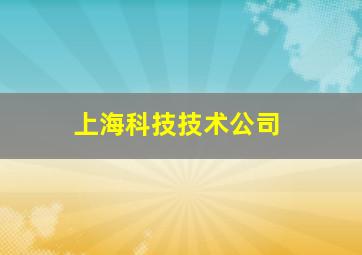 上海科技技术公司